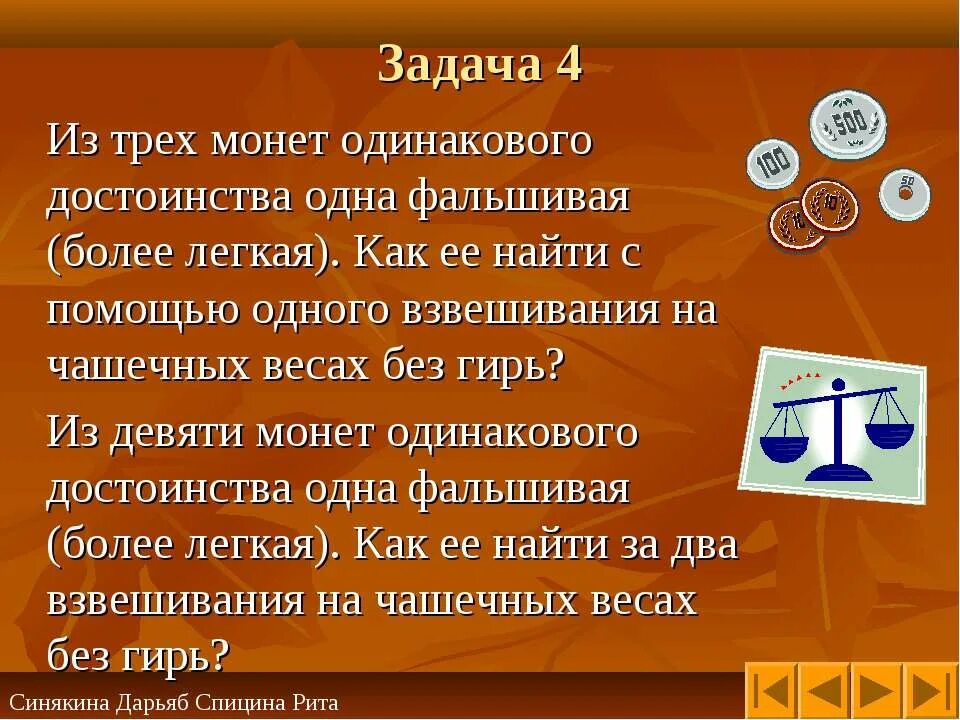 Задача 4

Из трех монет одинакового достоинства одна фальшивая (более легкая). Как ее найти с помощью одного взвешивания на чашечных весах без гирь?

Из девяти монет одинакового достоинства одна фальшивая (более легкая). Как ее найти за два взвешивания на чашечных весах без гирь?

500
100
50
10
10

Синякина Дарьяб Спицина Рита